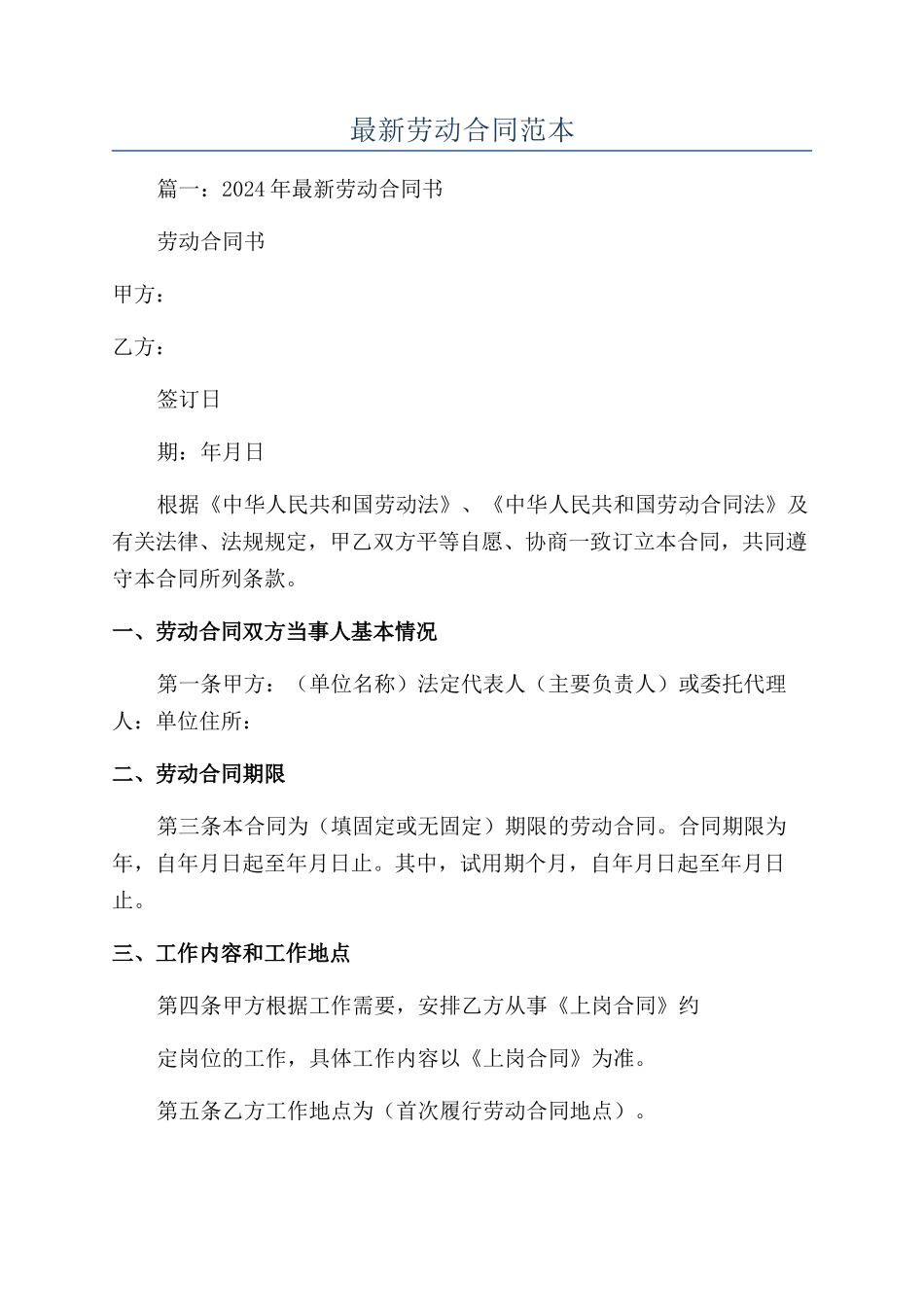 最新劳动合同范本

篇一：2024年最新劳动合同书

劳动合同书

甲方：

乙方：

签订日

期：年月日

根据《中华人民共和国劳动法》、《中华人民共和国劳动合同法》及有关法律、法规规定，甲乙双方平等自愿、协商一致订立本合同，共同遵守本合同所列条款。

一、劳动合同双方当事人基本情况

第一条甲方：（单位名称）法定代表人（主要负责人）或委托代理人：单位住所：

二、劳动合同期限

第三条本合同为（填固定或无固定）期限的劳动合同。合同期限为年，自年月日起至年月日止。其中，试用期个月，自年月日起至年月日止。

三、工作内容和工作地点

第四条甲方根据工作需要，安排乙方从事《上岗合同》约

定岗位的工作，具体工作内容以《上岗合同》为准。

第五条乙方工作地点为（首次履行劳动合同地点）。